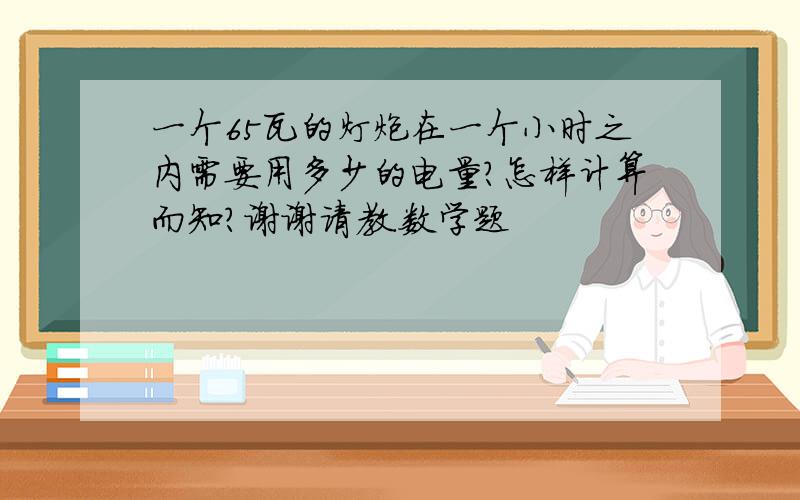 一个65瓦的灯炮在一个小时之内需要用多少的电量?怎样计算而知?谢谢请教数学题